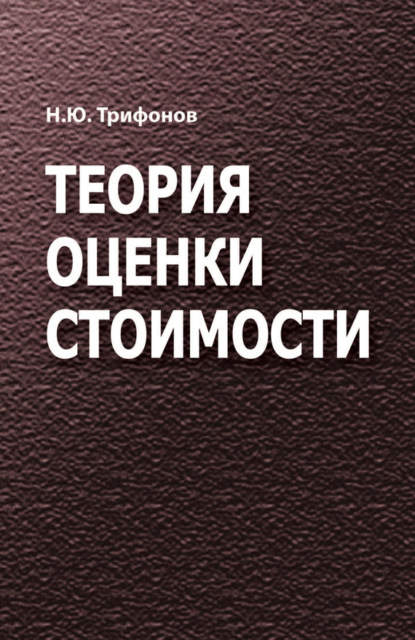 Н.Ю. Трифонов

ТЕОРИЯ ОЦЕНКИ СТОИМОСТИ